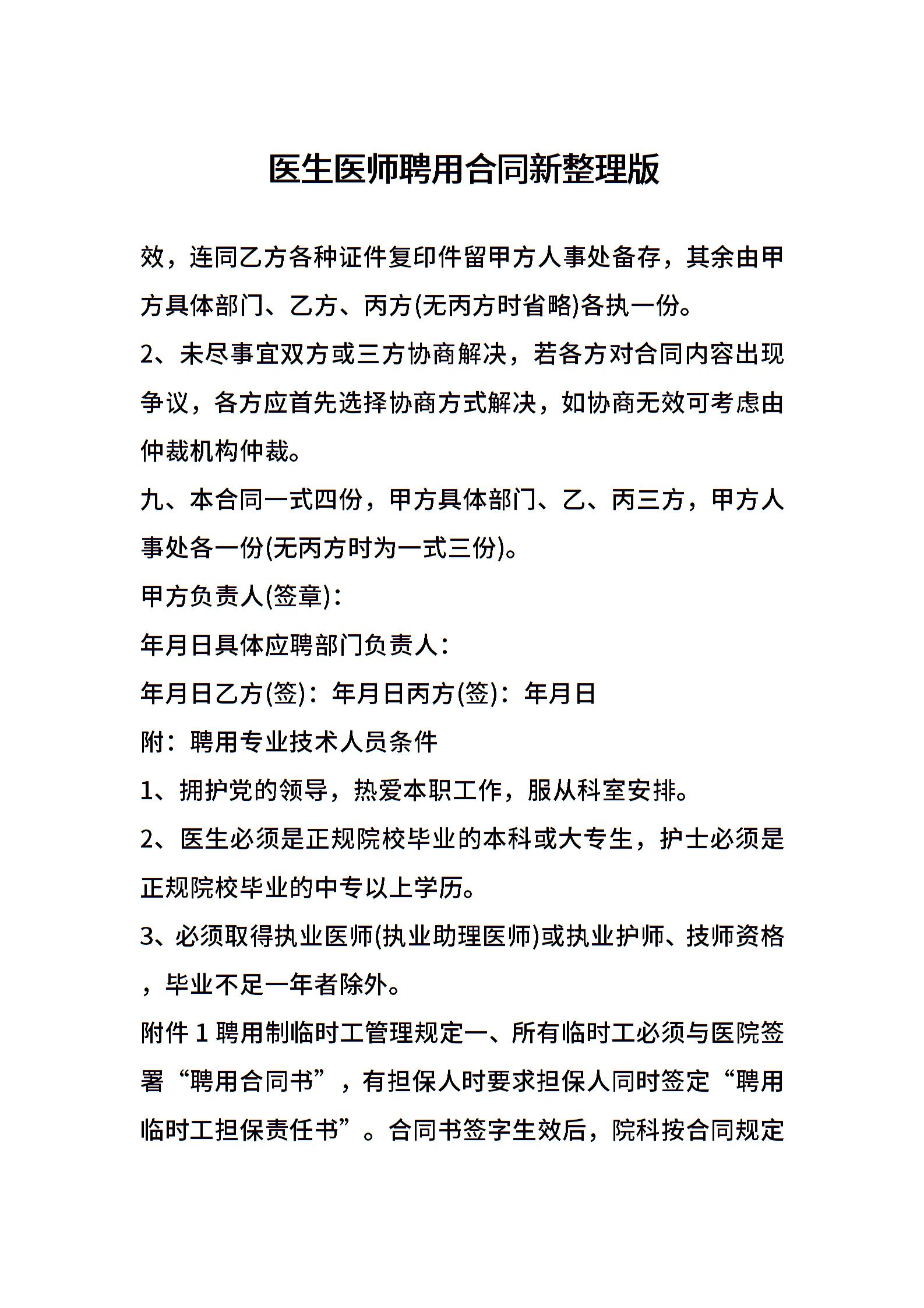 医生医师聘用合同新整理版

效，连同乙方各种证件复印件留甲方人事处备存，其余由甲方具体部门、乙方、丙方(无丙方时省略)各执一份。

2、未尽事宜双方或三方协商解决，若各方对合同内容出现争议，各方应首先选择协商方式解决，如协商无效可考虑由仲裁机构仲裁。

九、本合同一式四份，甲方具体部门、乙、丙三方，甲方人事处各一份(无丙方时为一式三份)。

甲方负责人(签章)：

年月日具体应聘部门负责人：

年月日乙方(签)：年月日丙方(签)：年月日

附：聘用专业技术人员条件

1、拥护党的领导，热爱本职工作，服从科室安排。

2、医生必须是正规院校毕业的本科或大专生，护士必须是正规院校毕业的中专以上学历。

3、必须取得执业医师(执业助理医师)或执业护师、技师资格，毕业不足一年者除外。

附件 1 聘用制临时工管理规定一、所有临时工必须与医院签署“聘用合同书”，有担保人时要求担保人同时签定“聘用临时工担保责任书”。合同书签字生效后，院科按合同规定